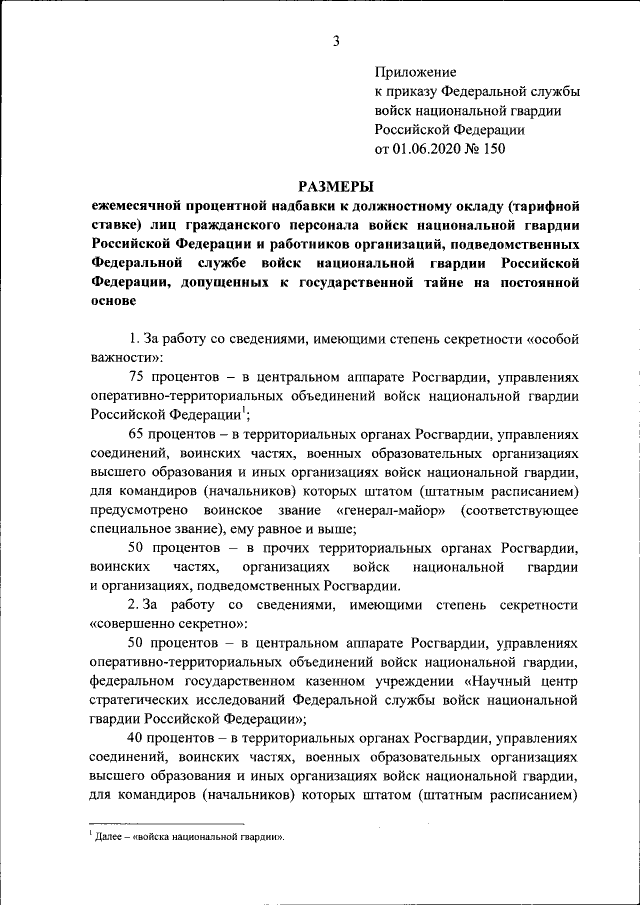 3

Приложение
к приказу Федеральной службы
войск национальной гвардии
Российской Федерации
от 01.06.2020 № 150

РАЗМЕРЫ
ежемесячной процентной надбавки к должностному окладу (тарифной ставке) лиц гражданского персонала войск национальной гвардии Российской Федерации и работников организаций, подведомственных Федеральной службе войск национальной гвардии Российской Федерации, допущенных к государственной тайне на постоянной основе

1. За работу со сведениями, имеющими степень секретности «особой важности»:

75 процентов – в центральном аппарате Росгвардии, управлениях оперативно-территориальных объединений войск национальной гвардии Российской Федерации$^1$;

65 процентов – в территориальных органах Росгвардии, управлениях соединений, воинских частях, военных образовательных организациях высшего образования и иных организациях войск национальной гвардии, для командиров (начальников) которых штатом (штатным расписанием) предусмотрено воинское звание «генерал-майор» (соответствующее специальное звание), ему равное и выше;

50 процентов – в прочих территориальных органах Росгвардии, воинских частях, организациях войск национальной гвардии и организациях, подведомственных Росгвардии.

2. За работу со сведениями, имеющими степень секретности «совершенно секретно»:

50 процентов – в центральном аппарате Росгвардии, управлениях оперативно-территориальных объединений войск национальной гвардии, федеральном государственном казенном учреждении «Научный центр стратегических исследований Федеральной службы войск национальной гвардии Российской Федерации»;

40 процентов – в территориальных органах Росгвардии, управлениях соединений, воинских частях, военных образовательных организациях высшего образования и иных организациях войск национальной гвардии, для командиров (начальников) которых штатом (штатным расписанием)

$^1$ Далее – «войска национальной гвардии».